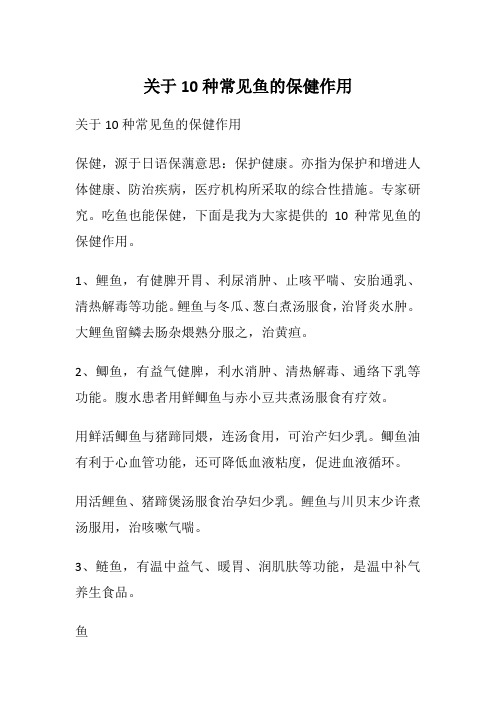 关于10种常见鱼的保健作用

关于10种常见鱼的保健作用

保健，源于日语保满意思：保护健康。亦指为保护和增进人体健康、防治疾病，医疗机构所采取的综合性措施。专家研究。吃鱼也能保健，下面是我为大家提供的 10 种常见鱼的保健作用。

1、鲤鱼，有健脾开胃、利尿消肿、止咳平喘、安胎通乳、清热解毒等功能。鲤鱼与冬瓜、葱白煮汤服食，治肾炎水肿。大鲤鱼留鳞去肠杂煨熟分服之，治黄疸。

2、鲫鱼，有益气健脾，利水消肿、清热解毒、通络下乳等功能。腹水患者用鲜鲫鱼与赤小豆共煮汤服食有疗效。

用鲜活鲫鱼与猪蹄同煨，连汤食用，可治产妇少乳。鲫鱼油有利于心血管功能，还可降低血液粘度，促进血液循环。

用活鲤鱼、猪蹄煲汤服食治孕妇少乳。鲤鱼与川贝末少许煮汤服用，治咳嗽气喘。

3、鲢鱼，有温中益气、暖胃、润肌肤等功能，是温中补气养生食品。

鱼